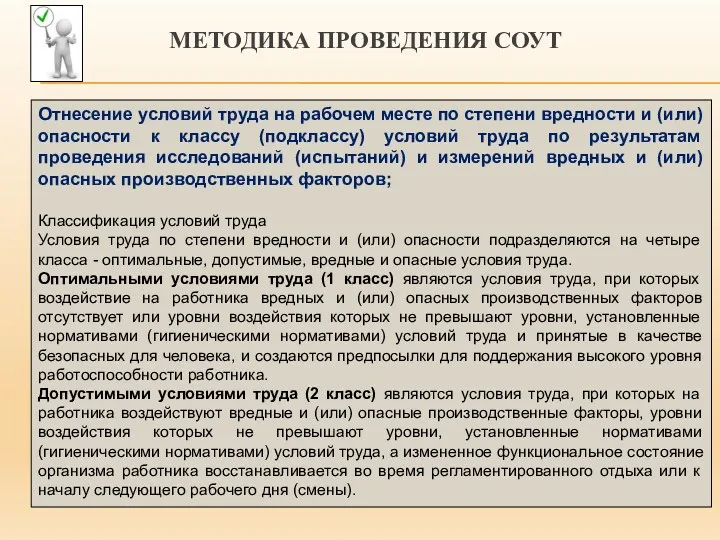 МЕТОДИКА ПРОВЕДЕНИЯ СОУТ

Отнесение условий труда на рабочем месте по степени вредности и (или) опасности к классу (подклассу) условий труда по результатам проведения исследований (испытаний) и измерений вредных и (или) опасных производственных факторов;

Классификация условий труда
Условия труда по степени вредности и (или) опасности подразделяются на четыре класса - оптимальные, допустимые, вредные и опасные условия труда.
Оптимальными условиями труда (1 класс) являются условия труда, при которых воздействие на работника вредных и (или) опасных производственных факторов отсутствует или уровни воздействия которых не превышают уровни, установленные нормативами (гигиеническими нормативами) условий труда и принятые в качестве безопасных для человека, и создаются предпосылки для поддержания высокого уровня работоспособности работника.
Допустимыми условиями труда (2 класс) являются условия труда, при которых на работника воздействуют вредные и (или) опасные производственные факторы, уровни воздействия которых не превышают уровни, установленные нормативами (гигиеническими нормативами) условий труда, а измененное функциональное состояние организма работника восстанавливается во время регламентированного отдыха или к началу следующего рабочего дня (смены).